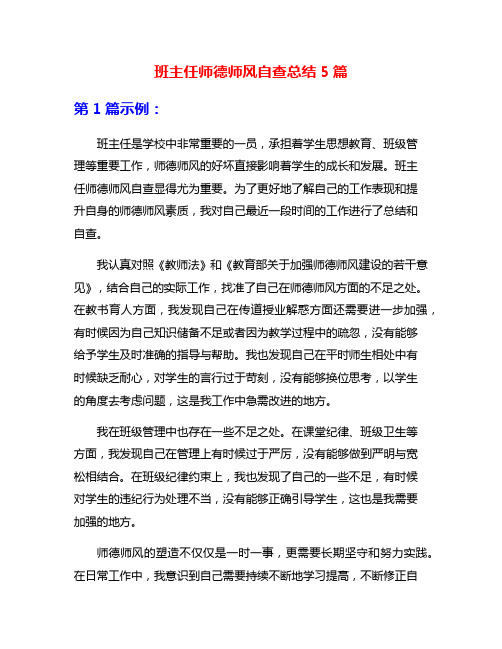 班主任师德师风自查总结 5 篇

第 1 篇示例：

班主任是学校中非常重要的一员，承担着学生思想教育、班级管理等重要工作，师德师风的好坏直接影响着学生的成长和发展。班主任师德师风自查显得尤为重要。为了更好地了解自己的工作表现和提升自身的师德师风素质，我对自己最近一段时间的工作进行了总结和自查。

我认真对照《教师法》和《教育部关于加强师德师风建设的若干意见》，结合自己的实际工作，找准了自己在师德师风方面的不足之处。在教书育人方面，我发现自己在传道授业解惑方面还需要进一步加强，有时候因为自己知识储备不足或者因为教学过程中的疏忽，没有能够给予学生及时准确的指导与帮助。我也发现自己在平时师生相处中有时候缺乏耐心，对学生的言行过于苛刻，没有能够换位思考，以学生的角度去考虑问题，这是我工作中急需改进的地方。

我在班级管理中也存在一些不足之处。在课堂纪律、班级卫生等方面，我发现自己在管理上有时候过于严厉，没有能够做到严明与宽松相结合。在班级纪律约束上，我也发现了自己的一些不足，有时候对学生的违纪行为处理不当，没有能够正确引导学生，这也是我需要加强的地方。

师德师风的塑造不仅仅是一时一事，更需要长期坚守和努力实践。在日常工作中，我意识到自己需要持续不断地学习提高，不断修正自